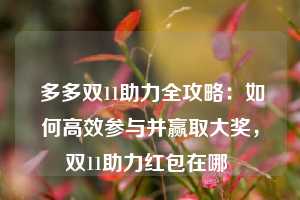 多多双11助力全攻略：如何高效参与并赢取大奖，双11助力红包在哪